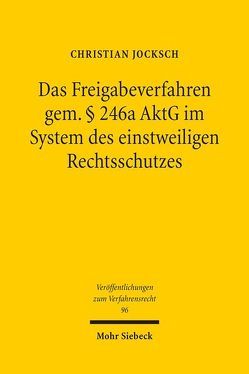 CHRISTIAN JOCKSCH

Das Freigabeverfahren gem. § 246a AktG im System des einstweiligen Rechtsschutzes

Veröffentlichungen zum Verfahrensrecht 96

Mohr Siebeck